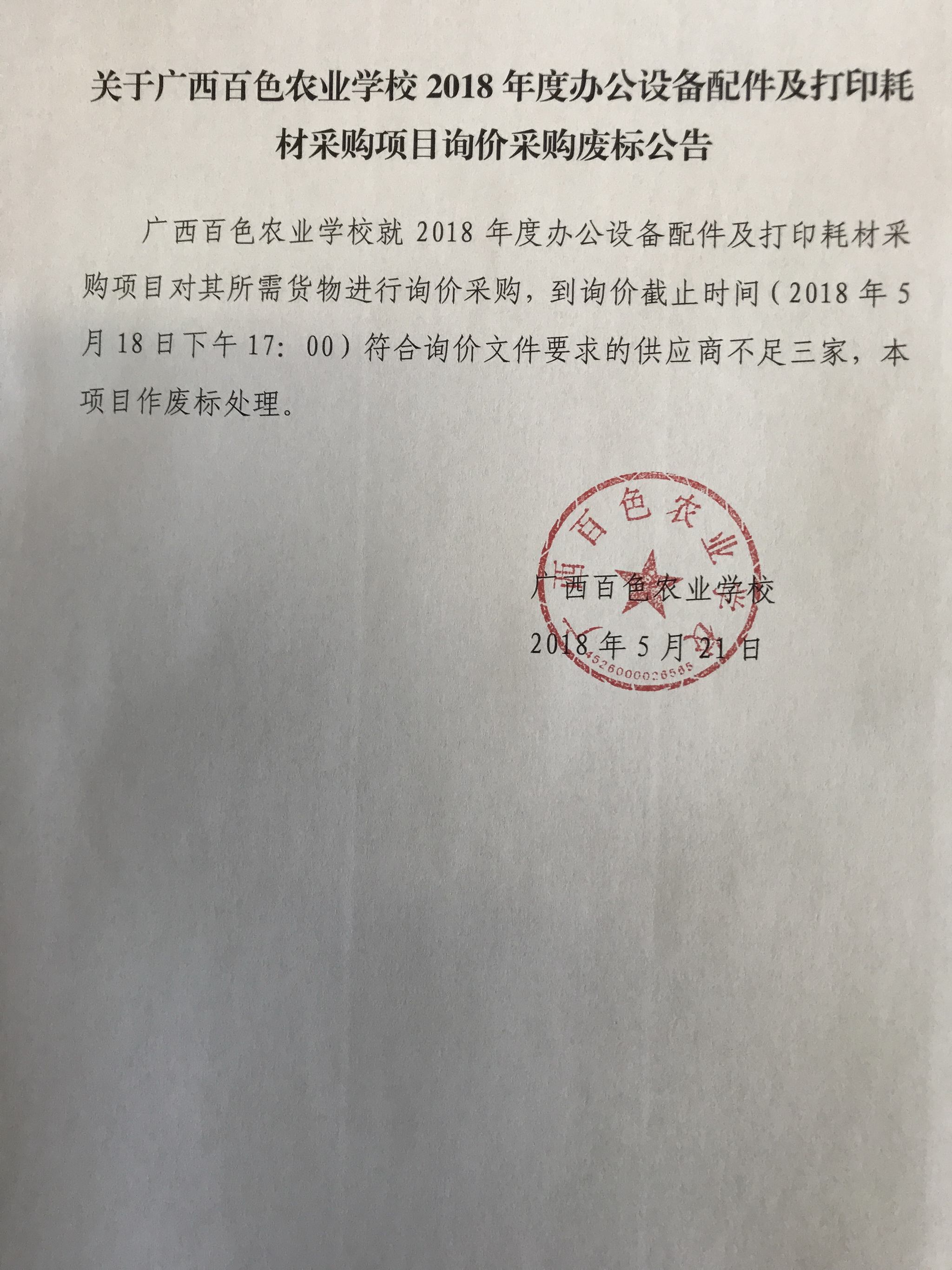 关于广西百色农业学校 2018 年度办公设备配件及打印耗材采购项目询价采购废标公告

广西百色农业学校就 2018 年度办公设备配件及打印耗材采购项目对其所需货物进行询价采购，到询价截止时间（2018 年 5 月 18 日下午 17：00）符合询价文件要求的供应商不足三家，本项目作废标处理。

广西百色农业学校
2018 年 5 月 21 日

广西百色农业学校
4526000026585